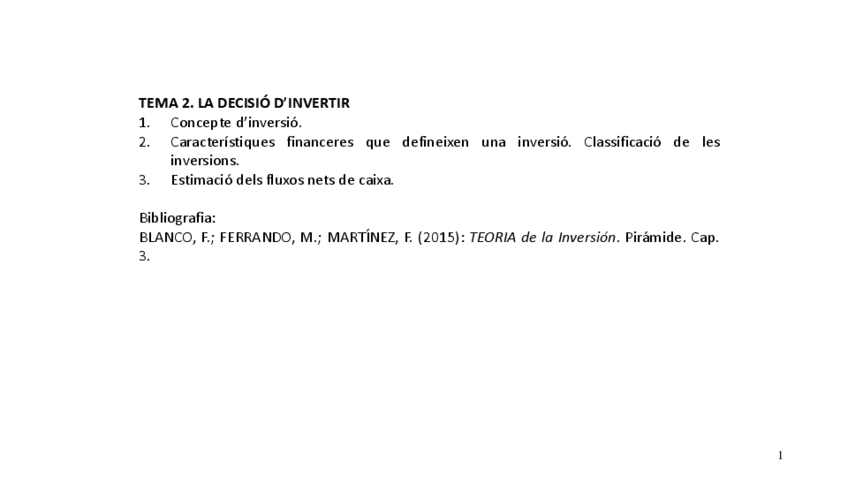 TEMA 2. LA DECISIÓ D'INVERTIR
1. Concepte d'inversió.
2. Característiques financeres que defineixen una inversió. Classificació de les inversions.
3. Estimació dels fluxos nets de caixa.

Bibliografia:
BLANCO, F.; FERRANDO, M.; MARTÍNEZ, F. (2015): TEORIA de la Inversión. Pirámide. Cap. 3.

1